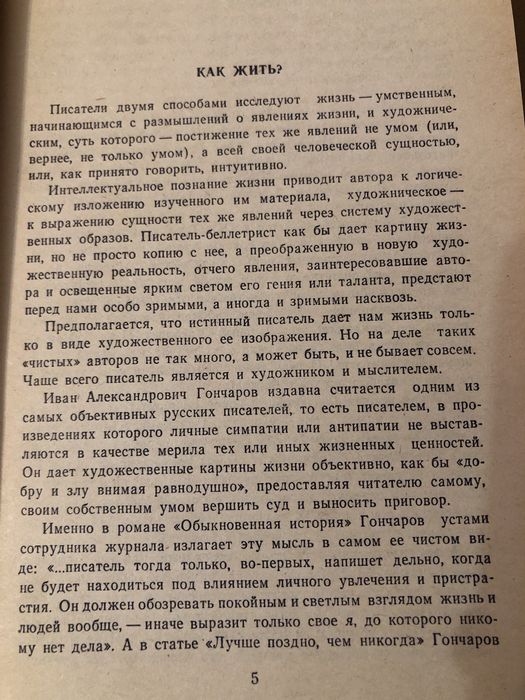 КАК ЖИТЬ?

Писатели двумя способами исследуют жизнь — умственным, начинающимся с размышлений о явлениях жизни, и художническим, суть которого — постижение тех же явлений не умом (или, вернее, не только умом), а всей своей человеческой сущностью, или, как принято говорить, интуитивно.

Интеллектуальное познание жизни приводит автора к логическому изложению изученного им материала, художническое — к выражению сущности тех же явлений через систему художественных образов. Писатель-беллетрист как бы дает картину жизни, но не просто копию с нее, а преображенную в новую художественную реальность, отчего явления, заинтересовавшие автора и освещенные ярким светом его гения или таланта, предстают перед нами особо зримыми, а иногда и зримыми насквозь.

Предполагается, что истинный писатель дает нам жизнь только в виде художественного ее изображения. Но на деле таких «чистых» авторов не так много, а может быть, и не бывает совсем. Чаще всего писатель является и художником и мыслителем.

Иван Александрович Гончаров издавна считается одним из самых объективных русских писателей, то есть писателем, в произведениях которого личные симпатии или антипатии не выставляются в качестве мерила тех или иных жизненных ценностей. Он дает художественные картины жизни объективно, как бы «добру и злу внимая равнодушно», предоставляя читателю самому, своим собственным умом вершить суд и выносить приговор.

Именно в романе «Обыкновенная история» Гончаров устами сотрудника журнала излагает эту мысль в самом ее чистом виде: «...писатель тогда только, во-первых, напишет дельно, когда не будет находиться под влиянием личного увлечения и пристрастия. Он должен обозревать покойным и светлым взглядом жизнь и людей вообще, — иначе выразит только свое я, до которого никому нет дела». А в статье «Лучше поздно, чем никогда» Гончаров

5